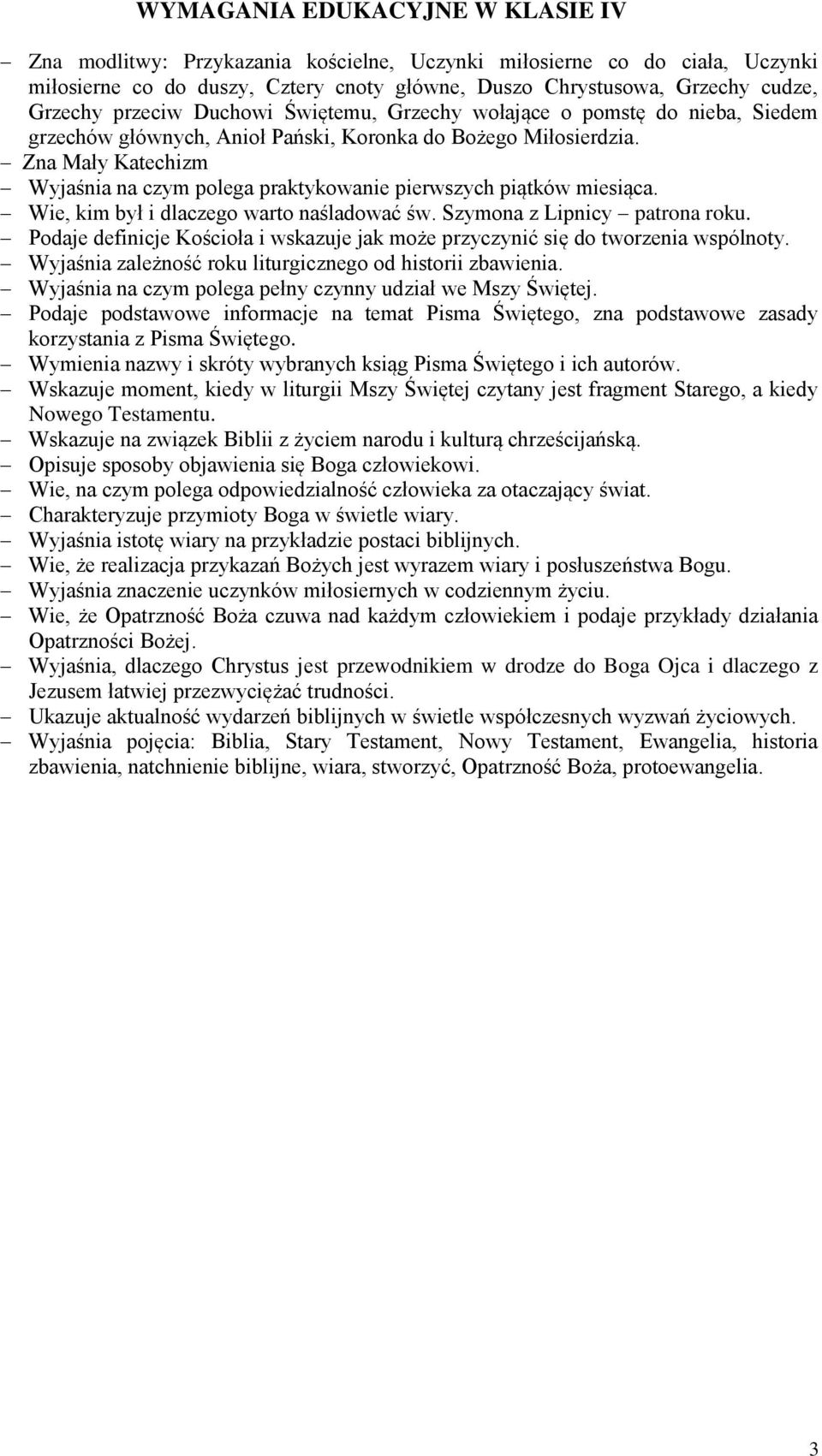 WYMAGANIA EDUKACYJNE W KLASIE IV

– Zna modlitwy: Przykazania kościelne, Uczynki miłosierne co do ciała, Uczynki miłosierne co do duszy, Cztery cnoty główne, Duszo Chrystusowa, Grzechy cudze, Grzechy przeciw Duchowi Świętemu, Grzechy wołające o pomstę do nieba, Siedem grzechów głównych, Anioł Pański, Koronka do Bożego Miłosierdzia.
– Zna Mały Katechizm
– Wyjaśnia na czym polega praktykowanie pierwszych piątków miesiąca.
– Wie, kim był i dlaczego warto naśladować św. Szymona z Lipnicy – patrona roku.
– Podaje definicje Kościoła i wskazuje jak może przyczynić się do tworzenia wspólnoty.
– Wyjaśnia zależność roku liturgicznego od historii zbawienia.
– Wyjaśnia na czym polega pełny czynny udział we Mszy Świętej.
– Podaje podstawowe informacje na temat Pisma Świętego, zna podstawowe zasady korzystania z Pisma Świętego.
– Wymienia nazwy i skróty wybranych ksiąg Pisma Świętego i ich autorów.
– Wskazuje moment, kiedy w liturgii Mszy Świętej czytany jest fragment Starego, a kiedy Nowego Testamentu.
– Wskazuje na związek Biblii z życiem narodu i kulturą chrześcijańską.
– Opisuje sposoby objawienia się Boga człowiekowi.
– Wie, na czym polega odpowiedzialność człowieka za otaczający świat.
– Charakteryzuje przymioty Boga w świetle wiary.
– Wyjaśnia istotę wiary na przykładzie postaci biblijnych.
– Wie, że realizacja przykazań Bożych jest wyrazem wiary i posłuszeństwa Bogu.
– Wyjaśnia znaczenie uczynków miłosiernych w codziennym życiu.
– Wie, że Opatrzność Boża czuwa nad każdym człowiekiem i podaje przykłady działania Opatrzności Bożej.
– Wyjaśnia, dlaczego Chrystus jest przewodnikiem w drodze do Boga Ojca i dlaczego z Jezusem łatwiej przezwyciężać trudności.
– Ukazuje aktualność wydarzeń biblijnych w świetle współczesnych wyzwań życiowych.
– Wyjaśnia pojęcia: Biblia, Stary Testament, Nowy Testament, Ewangelia, historia zbawienia, natchnienie biblijne, wiara, stworzyć, Opatrzność Boża, protoewangelia.

3